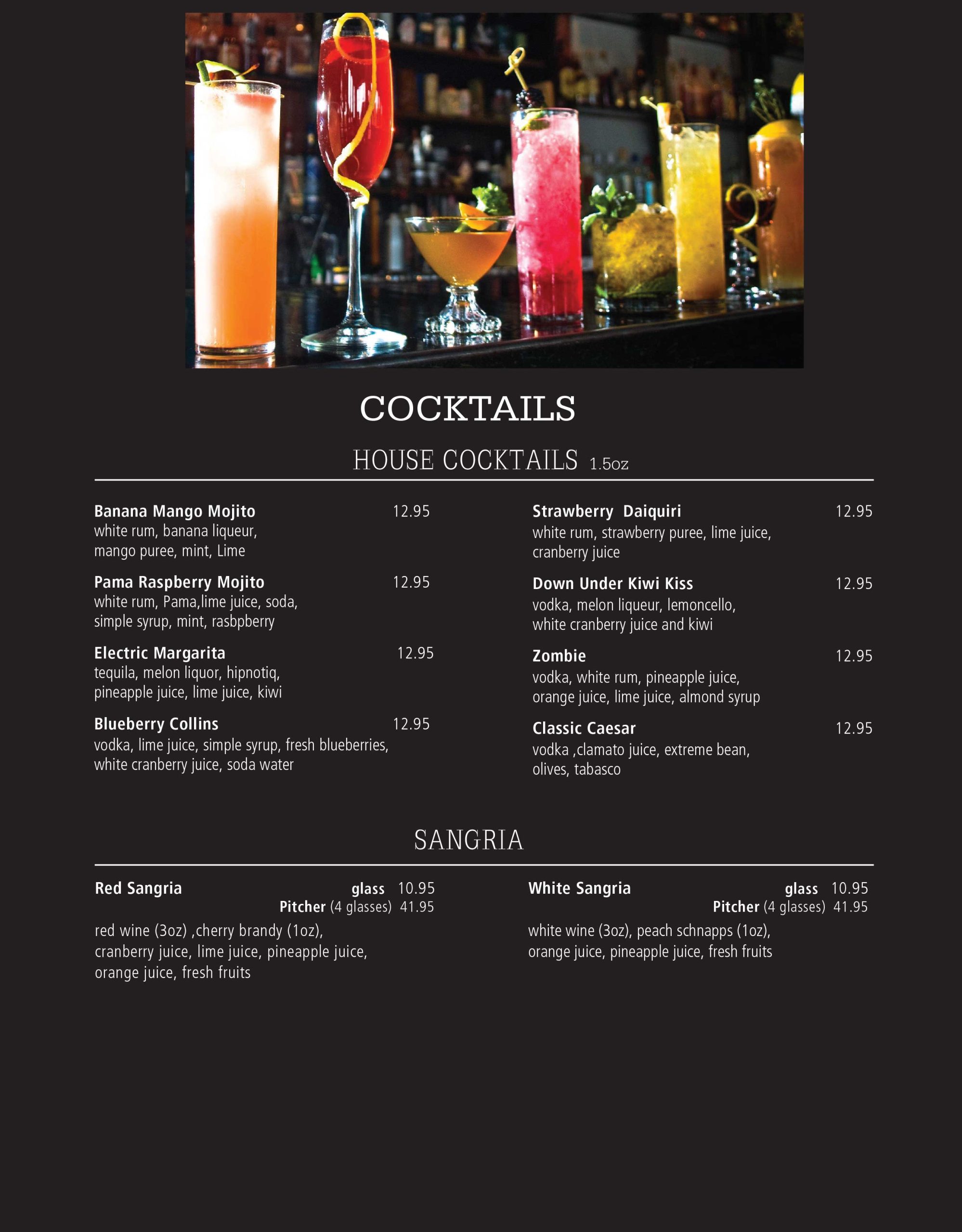 COCKTAILS

HOUSE COCKTAILS 1.5oz

Banana Mango Mojito 12.95
white rum, banana liqueur, mango puree, mint, Lime

Pama Raspberry Mojito 12.95
white rum, Pama,lime juice, soda, simple syrup, mint, rasbpberry

Electric Margarita 12.95
tequila, melon liquor, hipnotiq, pineapple juice, lime juice, kiwi

Blueberry Collins 12.95
vodka, lime juice, simple syrup, fresh blueberries, white cranberry juice, soda water

Strawberry Daiquiri 12.95
white rum, strawberry puree, lime juice, cranberry juice

Down Under Kiwi Kiss 12.95
vodka, melon liqueur, lemoncello, white cranberry juice and kiwi

Zombie 12.95
vodka, white rum, pineapple juice, orange juice, lime juice, almond syrup

Classic Caesar 12.95
vodka ,clamato juice, extreme bean, olives, tabasco

SANGRIA

Red Sangria glass 10.95
Pitcher (4 glasses) 41.95
red wine (3oz) ,cherry brandy (1oz), cranberry juice, lime juice, pineapple juice, orange juice, fresh fruits

White Sangria glass 10.95
Pitcher (4 glasses) 41.95
white wine (3oz), peach schnapps (1oz), orange juice, pineapple juice, fresh fruits